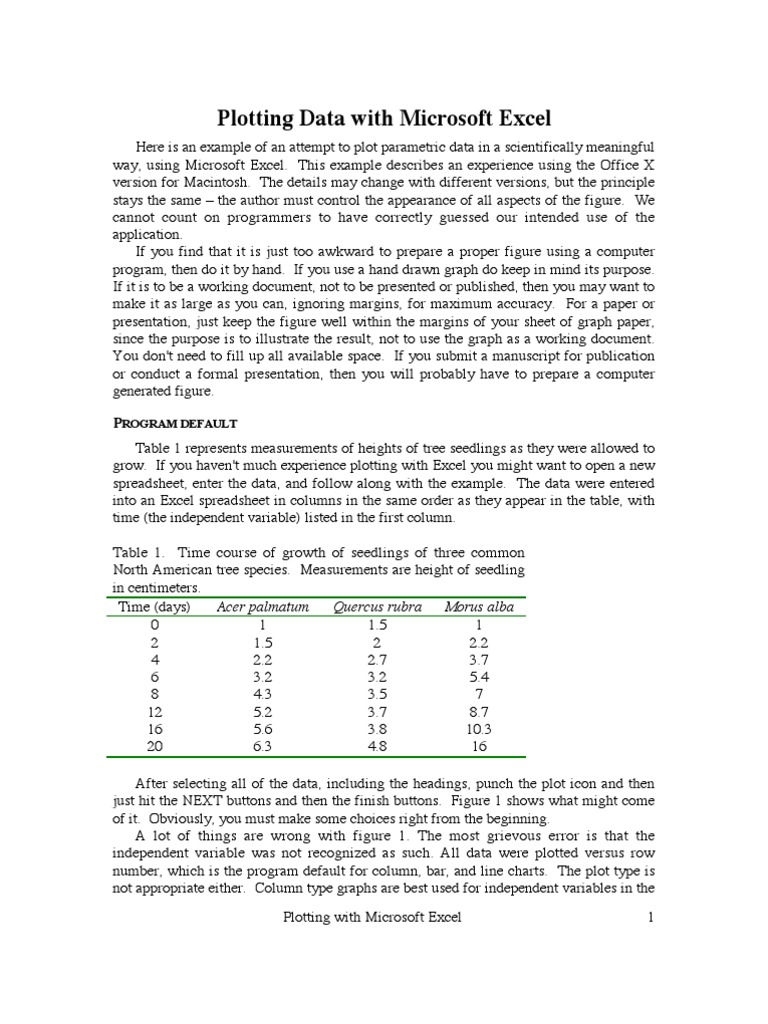 Plotting Data with Microsoft Excel

Here is an example of an attempt to plot parametric data in a scientifically meaningful way, using Microsoft Excel. This example describes an experience using the Office X version for Macintosh. The details may change with different versions, but the principle stays the same – the author must control the appearance of all aspects of the figure. We cannot count on programmers to have correctly guessed our intended use of the application.

If you find that it is just too awkward to prepare a proper figure using a computer program, then do it by hand. If you use a hand drawn graph do keep in mind its purpose. If it is to be a working document, not to be presented or published, then you may want to make it as large as you can, ignoring margins, for maximum accuracy. For a paper or presentation, just keep the figure well within the margins of your sheet of graph paper, since the purpose is to illustrate the result, not to use the graph as a working document. You don't need to fill up all available space. If you submit a manuscript for publication or conduct a formal presentation, then you will probably have to prepare a computer generated figure.

PROGRAM DEFAULT

Table 1 represents measurements of heights of tree seedlings as they were allowed to grow. If you haven't much experience plotting with Excel you might want to open a new spreadsheet, enter the data, and follow along with the example. The data were entered into an Excel spreadsheet in columns in the same order as they appear in the table, with time (the independent variable) listed in the first column.

Table 1. Time course of growth of seedlings of three common North American tree species. Measurements are height of seedling in centimeters.

| Time (days) | Acer palmatum | Quercus rubra | Morus alba |
|---|---|---|---|
| 0 | 1 | 1.5 | 1 |
| 2 | 1.5 | 2 | 2.2 |
| 4 | 2.2 | 2.7 | 3.7 |
| 6 | 3.2 | 3.2 | 5.4 |
| 8 | 4.3 | 3.5 | 7 |
| 12 | 5.2 | 3.7 | 8.7 |
| 16 | 5.6 | 3.8 | 10.3 |
| 20 | 6.3 | 4.8 | 16 |

After selecting all of the data, including the headings, punch the plot icon and then just hit the NEXT buttons and then the finish buttons. Figure 1 shows what might come of it. Obviously, you must make some choices right from the beginning.

A lot of things are wrong with figure 1. The most grievous error is that the independent variable was not recognized as such. All data were plotted versus row number, which is the program default for column, bar, and line charts. The plot type is not appropriate either. Column type graphs are best used for independent variables in the

Plotting with Microsoft Excel 1